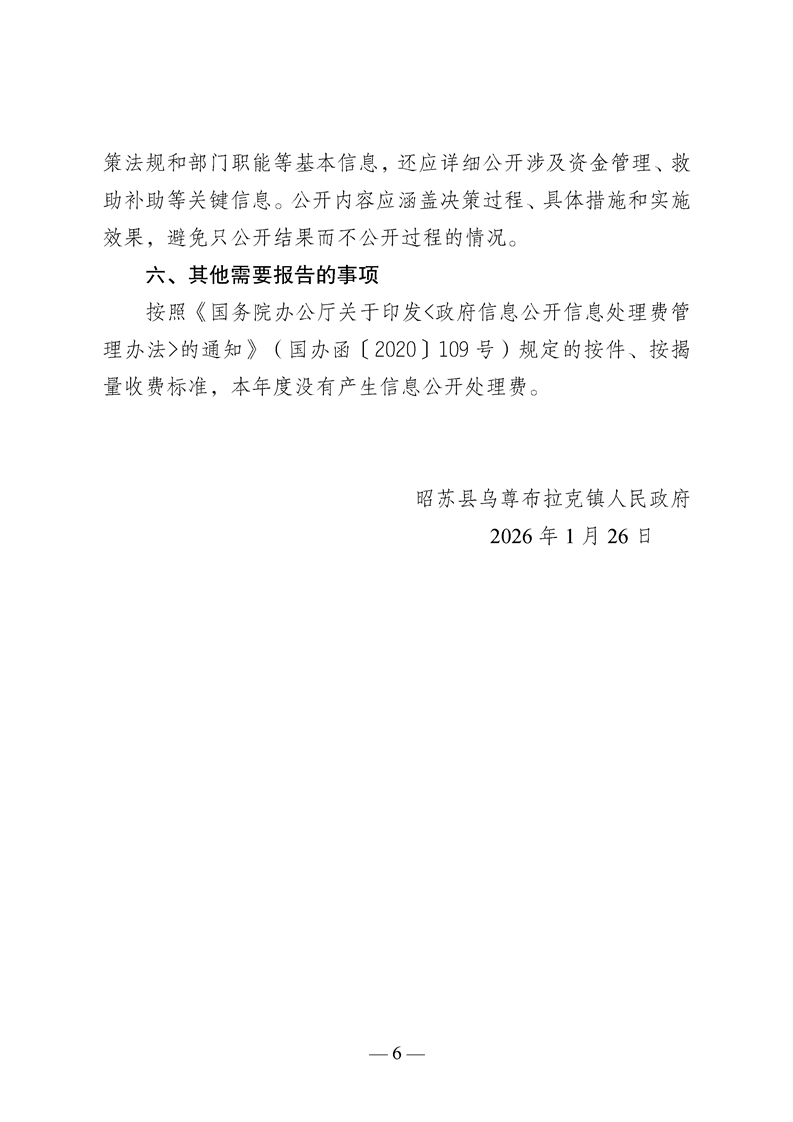 策法规和部门职能等基本信息，还应详细公开涉及资金管理、救助补助等关键信息。公开内容应涵盖决策过程、具体措施和实施效果，避免只公开结果而不公开过程的情况。

六、其他需要报告的事项

按照《国务院办公厅关于印发<政府信息公开信息处理费管理办法>的通知》（国办函〔2020〕109号）规定的按件、按揭量收费标准，本年度没有产生信息公开处理费。

昭苏县乌尊布拉克镇人民政府
2026年1月26日

— 6 —